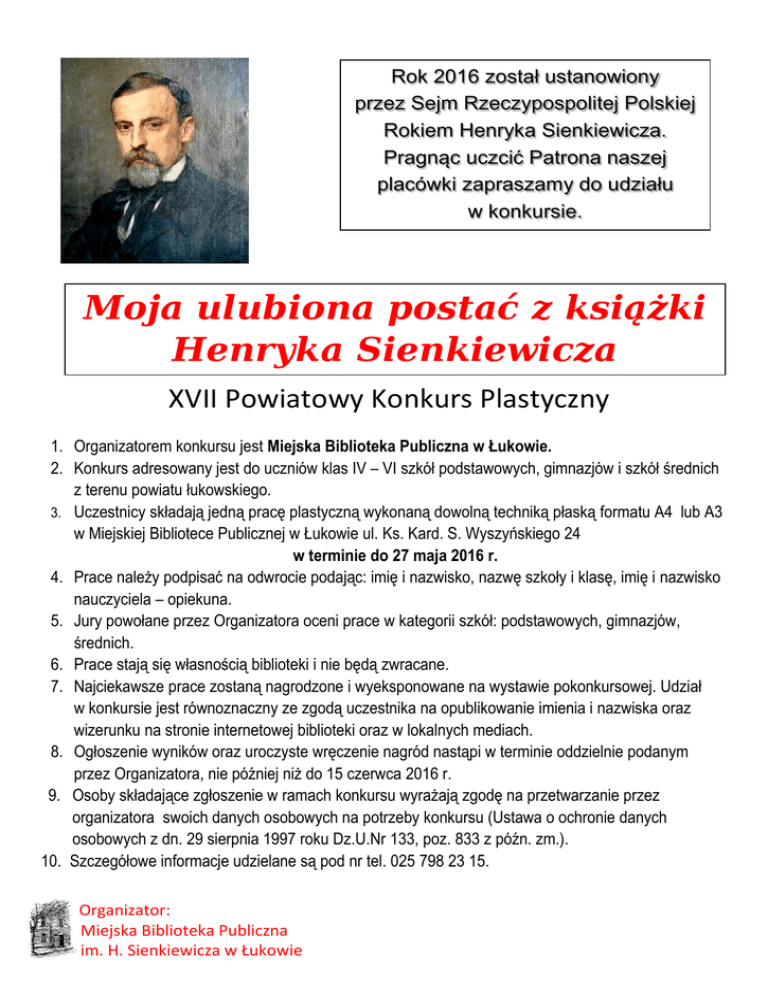 Rok 2016 został ustanowiony przez Sejm Rzeczypospolitej Polskiej Rokiem Henryka Sienkiewicza. Pragnąc uczcić Patrona naszej placówki zapraszamy do udziału w konkursie.

Moja ulubiona postać z książki Henryka Sienkiewicza

XVII Powiatowy Konkurs Plastyczny

1. Organizatorem konkursu jest Miejska Biblioteka Publiczna w Łukowie.
2. Konkurs adresowany jest do uczniów klas IV – VI szkół podstawowych, gimnazjów i szkół średnich z terenu powiatu łukowskiego.
3. Uczestnicy składają jedną pracę plastyczną wykonaną dowolną techniką płaską formatu A4 lub A3 w Miejskiej Bibliotece Publicznej w Łukowie ul. Ks. Kard. S. Wyszyńskiego 24
w terminie do 27 maja 2016 r.
4. Prace należy podpisać na odwrocie podając: imię i nazwisko, nazwę szkoły i klasę, imię i nazwisko nauczyciela – opiekuna.
5. Jury powołane przez Organizatora oceni prace w kategorii szkół: podstawowych, gimnazjów, średnich.
6. Prace stają się własnością biblioteki i nie będą zwracane.
7. Najciekawsze prace zostaną nagrodzone i wyeksponowane na wystawie pokonkursowej. Udział w konkursie jest równoznaczny ze zgodą uczestnika na opublikowanie imienia i nazwiska oraz wizerunku na stronie internetowej biblioteki oraz w lokalnych mediach.
8. Ogłoszenie wyników oraz uroczyste wręczenie nagród nastąpi w terminie oddzielnie podanym przez Organizatora, nie później niż do 15 czerwca 2016 r.
9. Osoby składające zgłoszenie w ramach konkursu wyrażają zgodę na przetwarzanie przez organizatora swoich danych osobowych na potrzeby konkursu (Ustawa o ochronie danych osobowych z dn. 29 sierpnia 1997 roku Dz.U.Nr 133, poz. 833 z późn. zm.).
10. Szczegółowe informacje udzielane są pod nr tel. 025 798 23 15.

Organizator:
Miejska Biblioteka Publiczna
im. H. Sienkiewicza w Łukowie